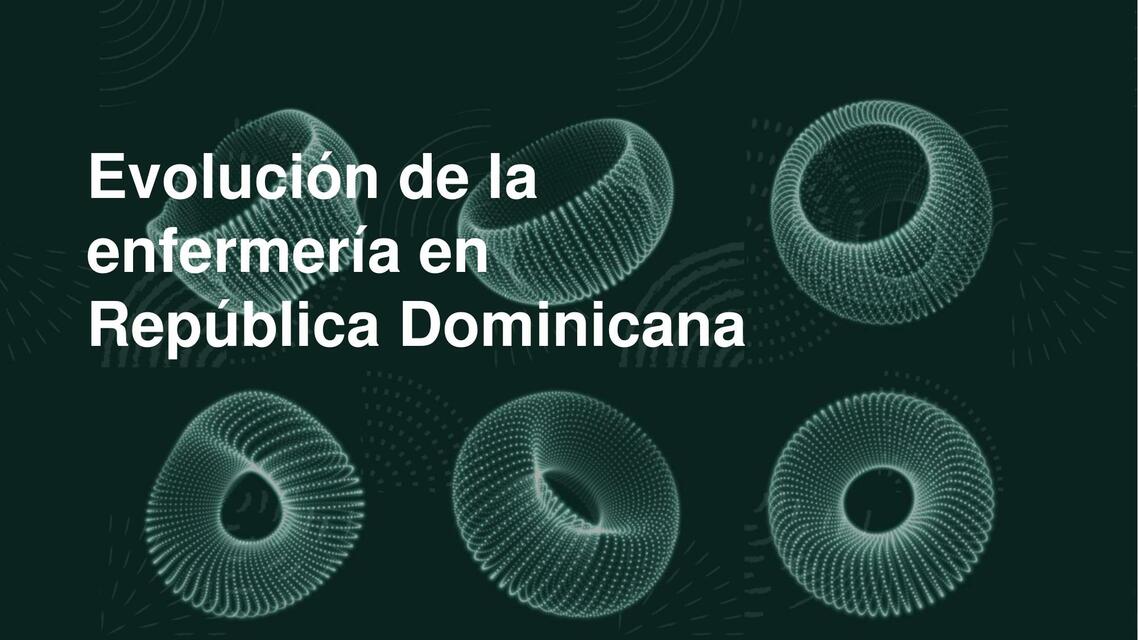 Evolución de la enfermería en República Dominicana